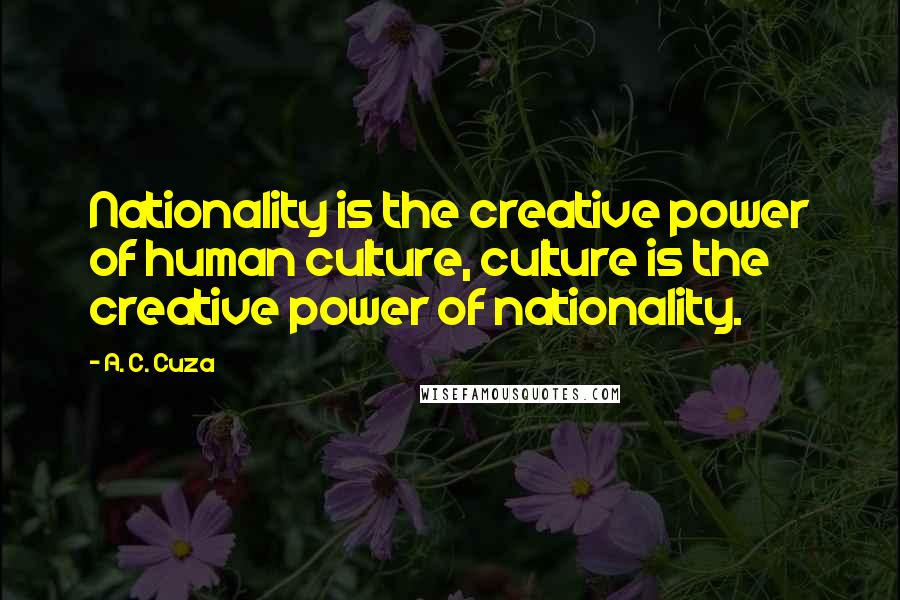 Nationality is the creative power of human culture, culture is the creative power of nationality.

- A. C. Cuza

WISEFAMOUSQUOTES.COM